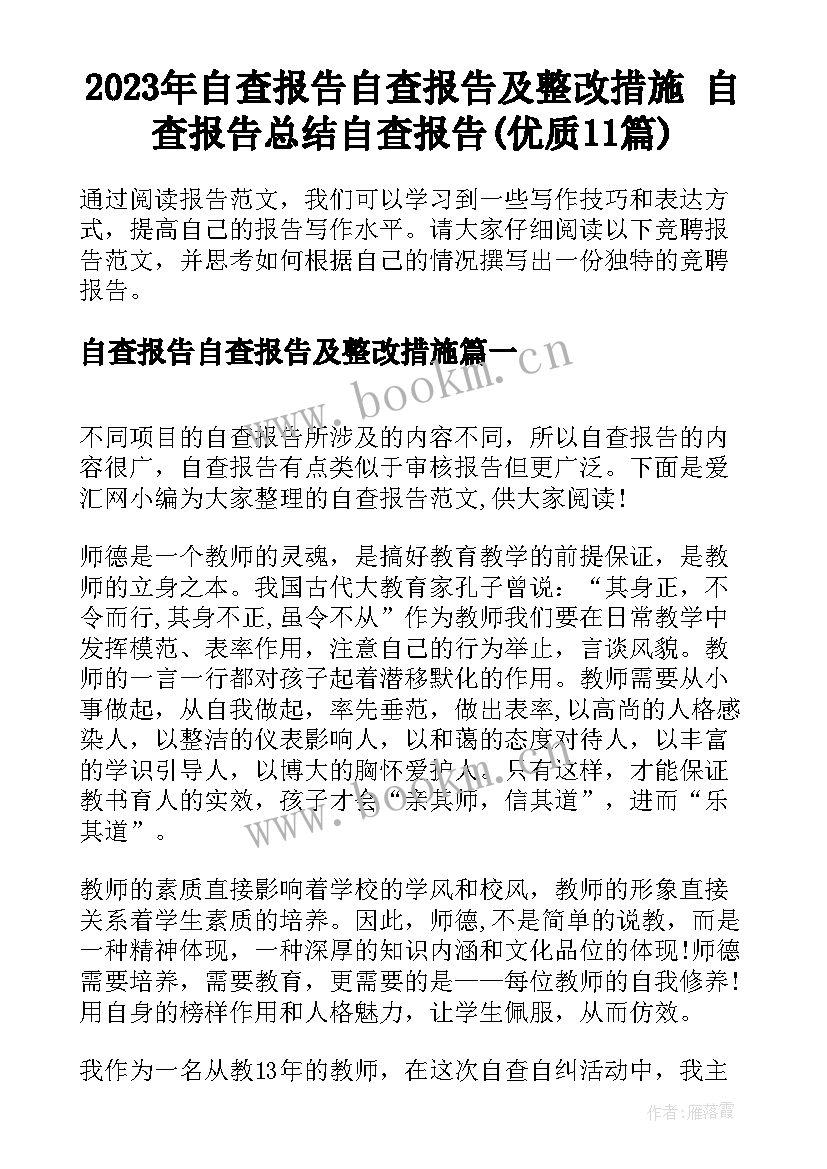 2023年自查报告自查报告及整改措施 自查报告总结自查报告(优质11篇)

通过阅读报告范文，我们可以学习到一些写作技巧和表达方式，提高自己的报告写作水平。请大家仔细阅读以下竞聘报告范文，并思考如何根据自己的情况撰写出一份独特的竞聘报告。

自查报告自查报告及整改措施篇一

www.bookm.cn

不同项目的自查报告所涉及的内容不同，所以自查报告的内容很广，自查报告有点类似于审核报告但更广泛。下面是爱汇网小编为大家整理的自查报告范文,供大家阅读!

师德是一个教师的灵魂，是搞好教育教学的前提保证，是教师的立身之本。我国古代大教育家孔子曾说：“其身正，不令而行,其身不正,虽令不从”作为教师我们要在日常教学中发挥模范、表率作用，注意自己的行为举止，言谈风貌。教师的一言一行都对孩子起着潜移默化的作用。教师需要从小事做起，从自我做起，率先垂范，做出表率,以高尚的人格感染人，以整洁的仪表影响人，以和蔼的态度对待人，以丰富的学识引导人，以博大的胸怀爱护人。只有这样，才能保证教书育人的实效，孩子才会“亲其师，信其道”，进而“乐其道”。

www.bookm.cn

教师的素质直接影响着学校的学风和校风，教师的形象直接关系着学生素质的培养。因此，师德,不是简单的说教，而是一种精神体现，一种深厚的知识内涵和文化品位的体现!师德需要培养，需要教育，更需要的是——每位教师的自我修养!用自身的榜样作用和人格魅力，让学生佩服，从而仿效。

我作为一名从教13年的教师，在这次自查自纠活动中，我主

作者：雁落霞